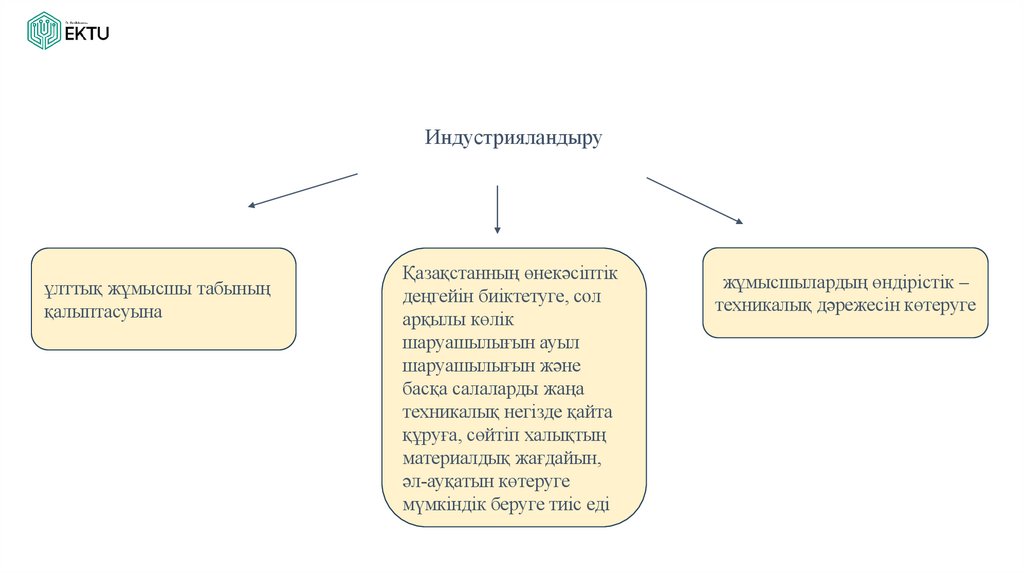 EKTU

Индустрияландыру

ұлттық жұмысшы табының қалыптасуына

Қазақстанның өнеркәсіптік деңгейін биіктетуге, сол арқылы көлік шаруашылығын ауыл шаруашылығын және басқа салаларды жаңа техникалық негізде қайта құруға, сөйтіп халықтың материалдық жағдайын, әл-ауқатын көтеруге мүмкіндік беруге тиіс еді

жұмысшылардың өндірістік – техникалық дәрежесін көтеруге